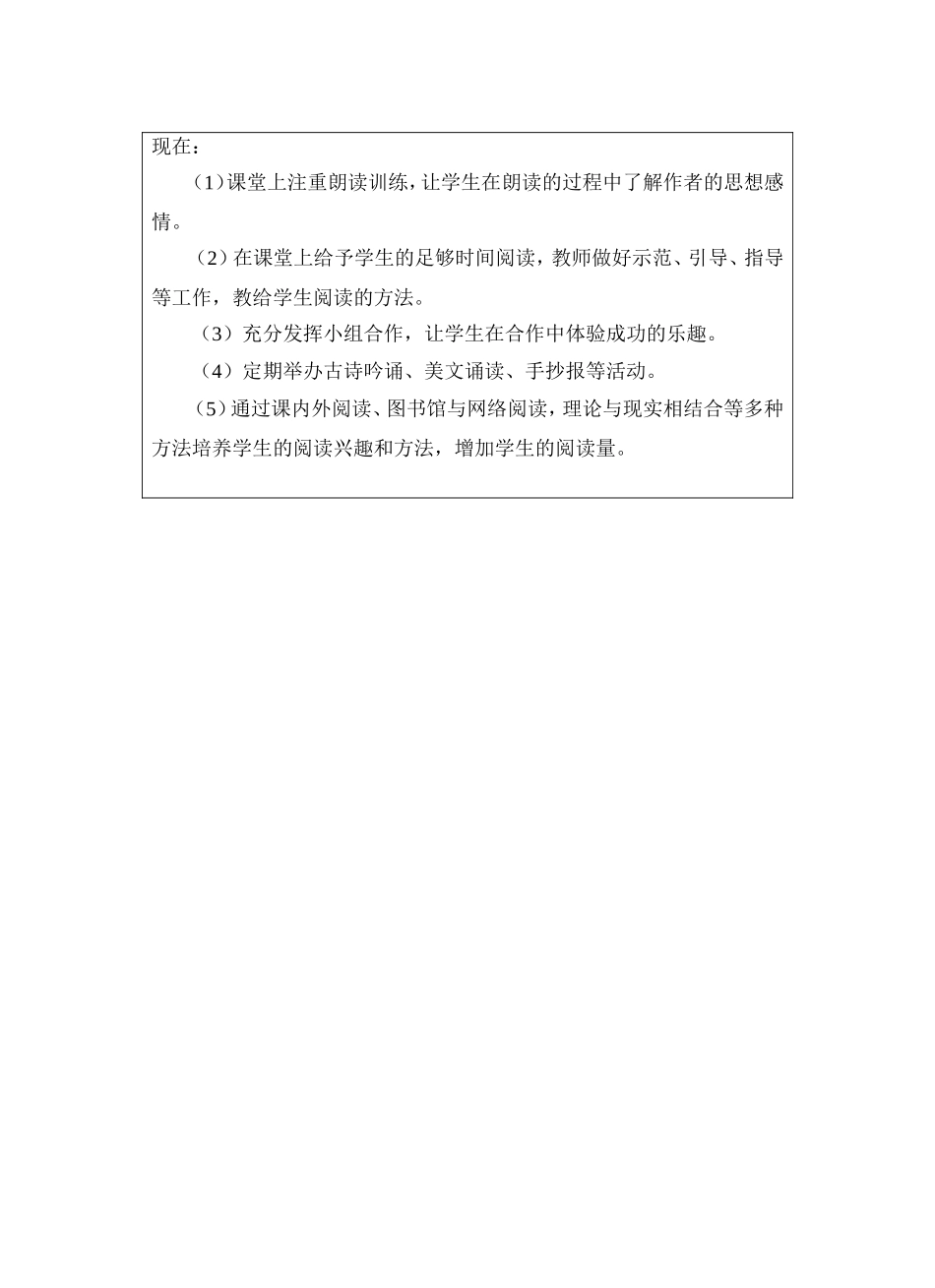 现在：

（1）课堂上注重朗读训练，让学生在朗读的过程中了解作者的思想感情。

（2）在课堂上给予学生的足够时间阅读，教师做好示范、引导、指导等工作，教给学生阅读的方法。

（3）充分发挥小组合作，让学生在合作中体验成功的乐趣。

（4）定期举办古诗吟诵、美文诵读、手抄报等活动。

（5）通过课内外阅读、图书馆与网络阅读，理论与现实相结合等多种方法培养学生的阅读兴趣和方法，增加学生的阅读量。